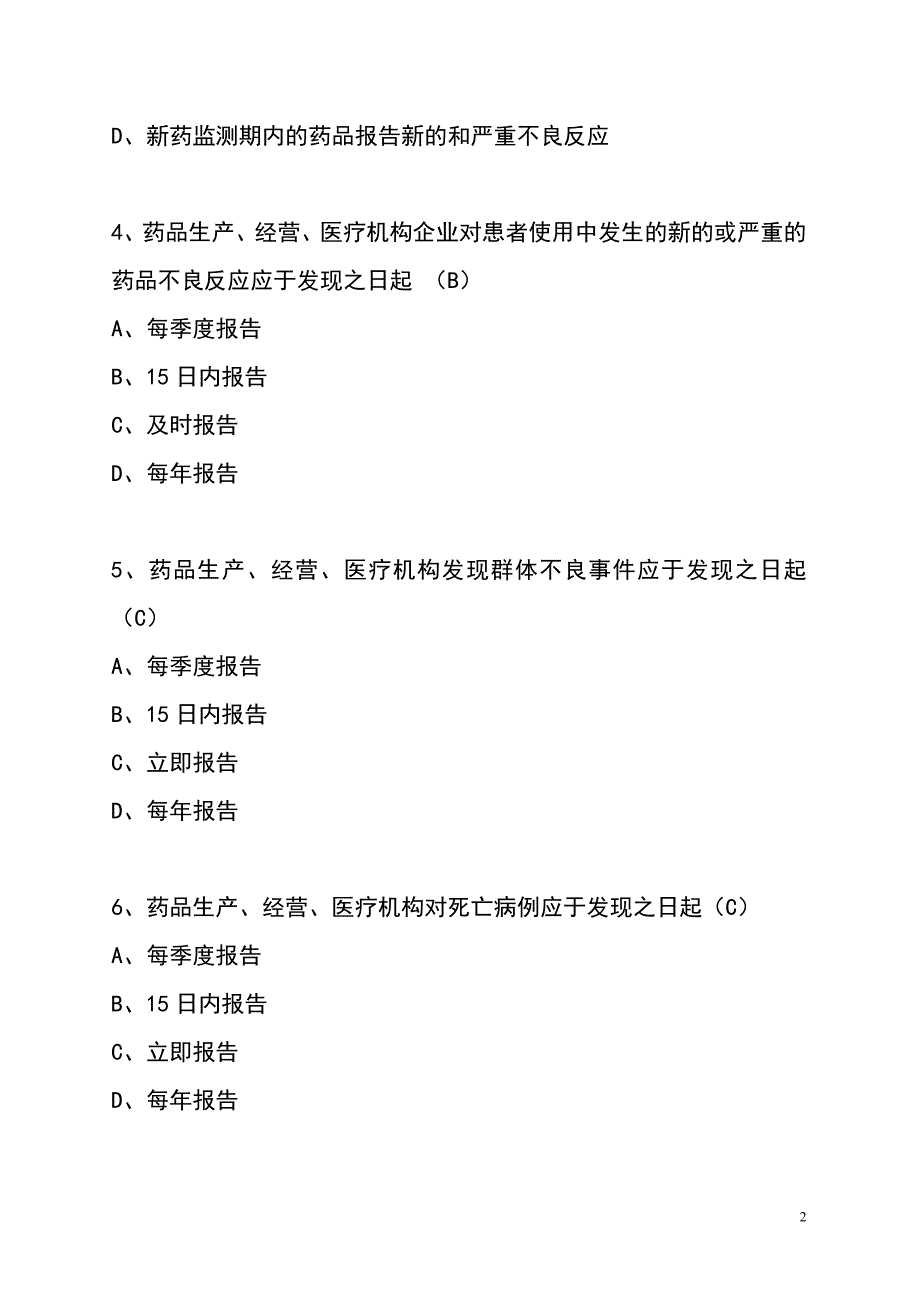 D、新药监测期内的药品报告新的和严重不良反应

4、药品生产、经营、医疗机构企业对患者使用中发生的新的或严重的药品不良反应应于发现之日起 （B）

A、每季度报告

B、15 日内报告

C、及时报告

D、每年报告

5、药品生产、经营、医疗机构发现群体不良事件应于发现之日起（C）

A、每季度报告

B、15 日内报告

C、立即报告

D、每年报告

6、药品生产、经营、医疗机构对死亡病例应于发现之日起（C）

A、每季度报告

B、15 日内报告

C、立即报告

D、每年报告

2